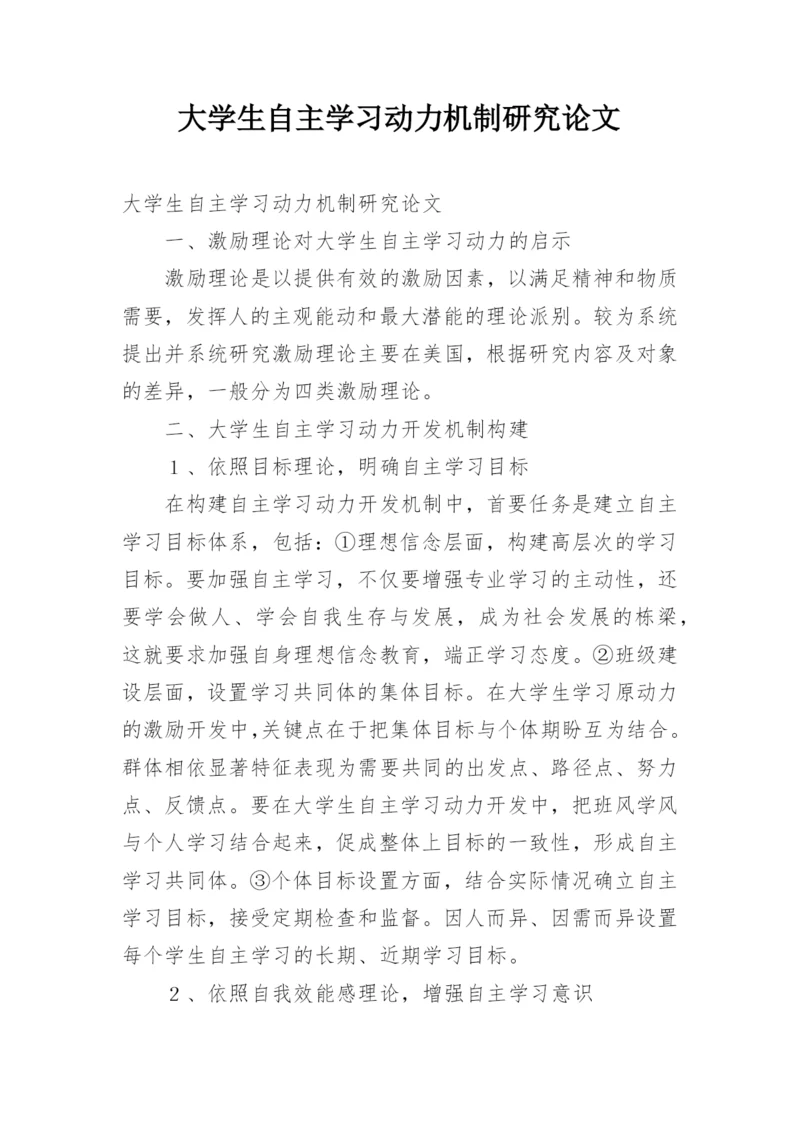 大学生自主学习动力机制研究论文

大学生自主学习动力机制研究论文

一、激励理论对大学生自主学习动力的启示

激励理论是以提供有效的激励因素，以满足精神和物质需要，发挥人的主观能动和最大潜能的理论派别。较为系统提出并系统研究激励理论主要在美国，根据研究内容及对象的差异，一般分为四类激励理论。

二、大学生自主学习动力开发机制构建

1、依照目标理论，明确自主学习目标

在构建自主学习动力开发机制中，首要任务是建立自主学习目标体系，包括：①理想信念层面，构建高层次的学习目标。要加强自主学习，不仅要增强专业学习的主动性，还要学会做人、学会自我生存与发展，成为社会发展的栋梁，这就要求加强自身理想信念教育，端正学习态度。②班级建设层面，设置学习共同体的集体目标。在大学生学习原动力的激励开发中，关键点在于把集体目标与个体期盼互为结合。群体相依显著特征表现为需要共同的出发点、路径点、努力点、反馈点。要在大学生自主学习动力开发中，把班风学风与个人学习结合起来，促成整体上目标的一致性，形成自主学习共同体。③个体目标设置方面，结合实际情况确立自主学习目标，接受定期检查和监督。因人而异、因需而异设置每个学生自主学习的长期、近期学习目标。

2、依照自我效能感理论，增强自主学习意识